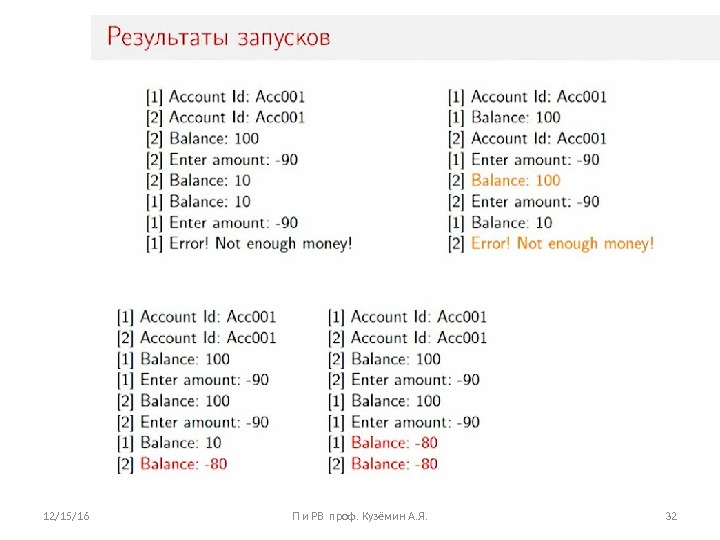 Результаты запусков

[1] Account Id: Acc001
[2] Account Id: Acc001
[2] Balance: 100
[2] Enter amount: -90
[2] Balance: 10
[1] Balance: 10
[1] Enter amount: -90
[1] Error! Not enough money!

[1] Account Id: Acc001
[1] Balance: 100
[2] Account Id: Acc001
[1] Enter amount: -90
[2] Balance: 100
[2] Enter amount: -90
[1] Balance: 10
[2] Error! Not enough money!

[1] Account Id: Acc001
[2] Account Id: Acc001
[1] Balance: 100
[1] Enter amount: -90
[2] Balance: 100
[2] Enter amount: -90
[1] Balance: 10
[2] Balance: -80

[1] Account Id: Acc001
[2] Account Id: Acc001
[2] Balance: 100
[2] Enter amount: -90
[1] Balance: 100
[1] Enter amount: -90
[1] Balance: -80
[2] Balance: -80

12/15/16

П и РВ проф. Кузёмин А.Я.

32